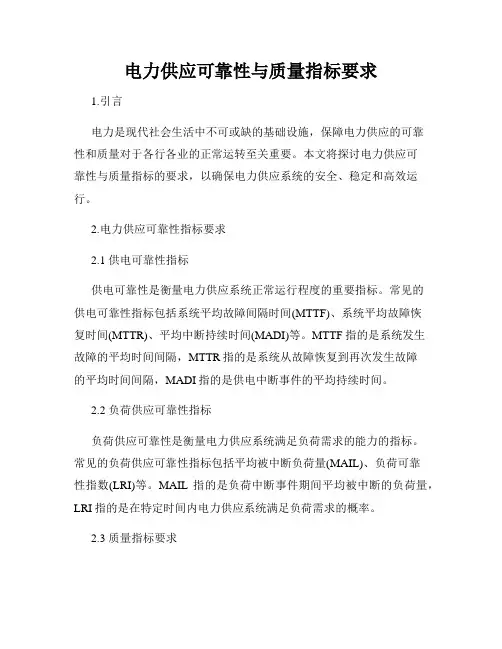 电力供应可靠性与质量指标要求

1.引言

电力是现代社会生活中不可或缺的基础设施，保障电力供应的可靠性和质量对于各行各业的正常运转至关重要。本文将探讨电力供应可靠性与质量指标的要求，以确保电力供应系统的安全、稳定和高效运行。

2.电力供应可靠性指标要求

2.1 供电可靠性指标

供电可靠性是衡量电力供应系统正常运行程度的重要指标。常见的供电可靠性指标包括系统平均故障间隔时间(MTTF)、系统平均故障恢复时间(MTTR)、平均中断持续时间(MADI)等。MTTF 指的是系统发生故障的平均时间间隔，MTTR 指的是系统从故障恢复到再次发生故障的平均时间间隔，MADI 指的是供电中断事件的平均持续时间。

2.2 负荷供应可靠性指标

负荷供应可靠性是衡量电力供应系统满足负荷需求的能力的指标。常见的负荷供应可靠性指标包括平均被中断负荷量(MAIL)、负荷可靠性指数(LRI)等。MAIL 指的是负荷中断事件期间平均被中断的负荷量，LRI 指的是在特定时间内电力供应系统满足负荷需求的概率。

2.3 质量指标要求